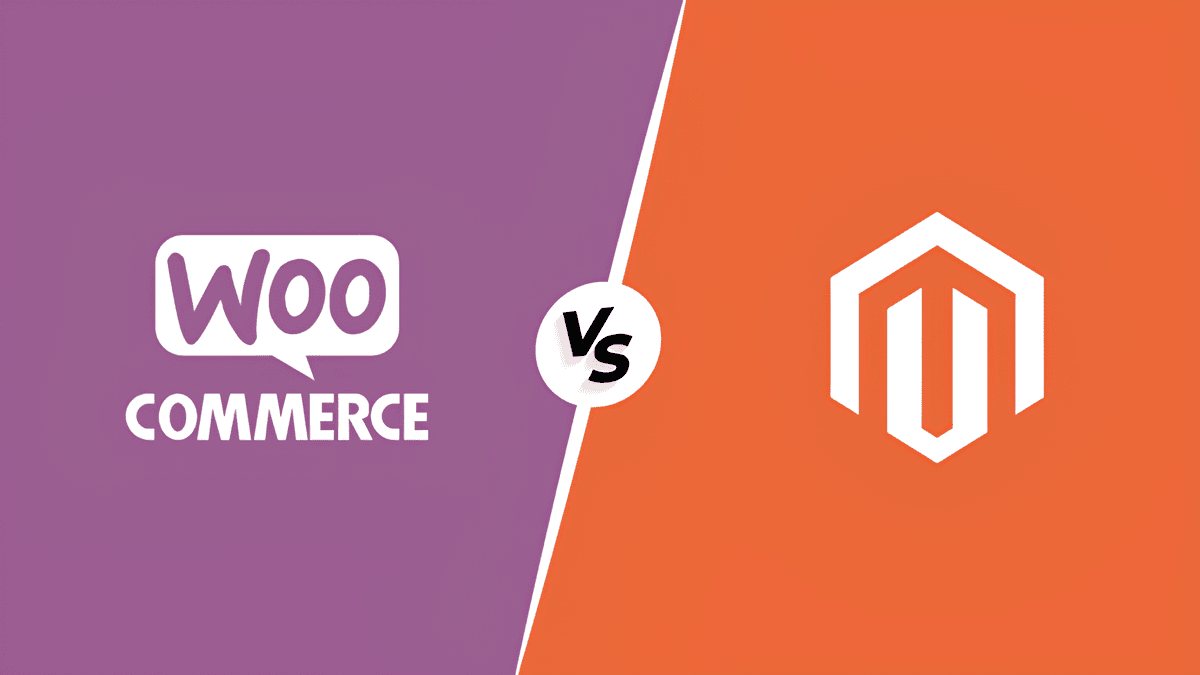 WOO
COMMERCE

VS